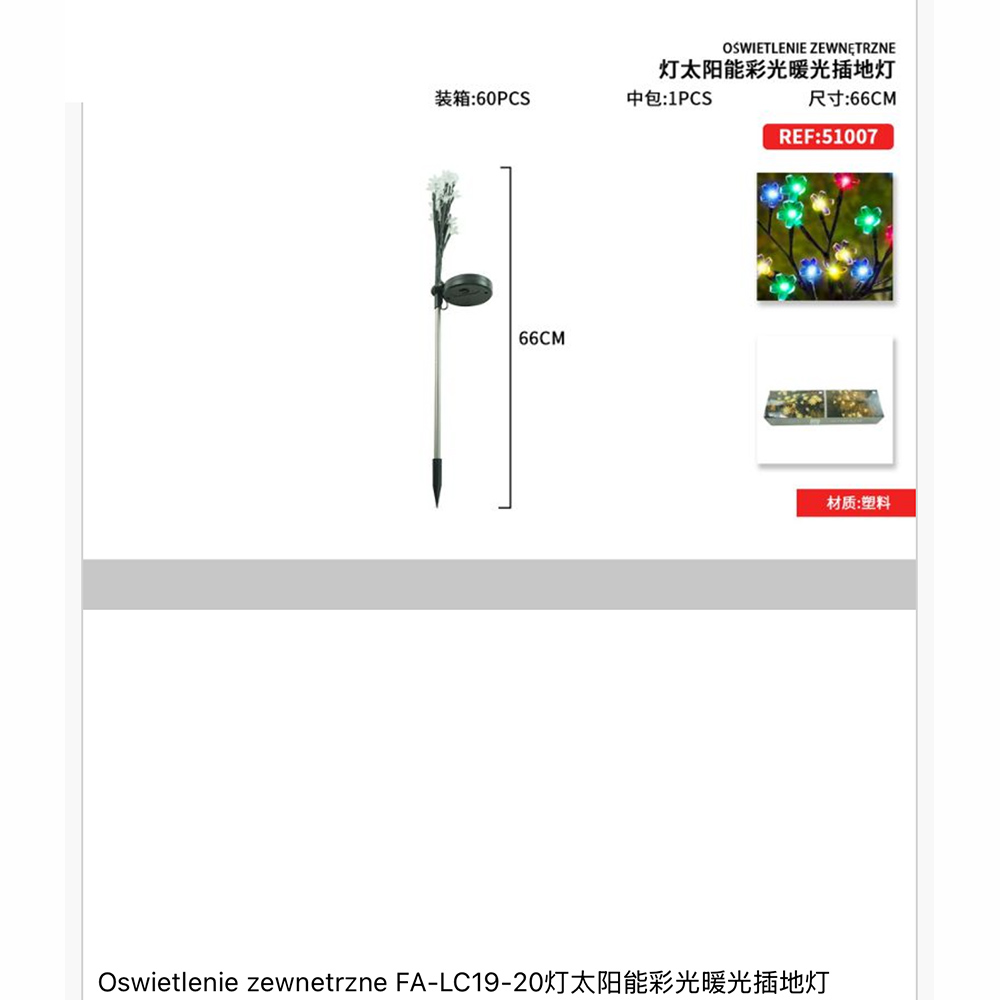 OSWIETLENIE ZEWNĘTRZNE
灯太阳能彩光暖光插地灯

装箱:60PCS 中包:1PCS 尺寸:66CM

REF:51007

66CM

材质:塑料

Oswietlenie zewnetrzne FA-LC19-20灯太阳能彩光暖光插地灯